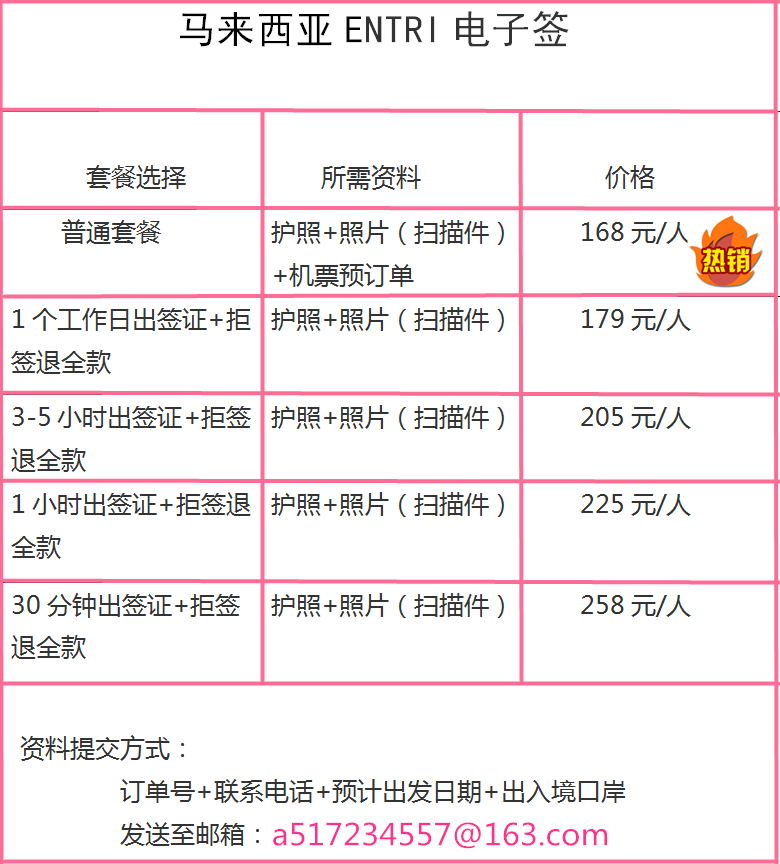 马来西亚 ENTRI 电子签

| 套餐选择 | 所需资料 | 价格 |
|---|---|---|
| 普通套餐 | 护照+照片（扫描件）+机票预订单 | 168 元/人 热销 |
| 1 个工作日出签证+拒签退全款 | 护照+照片（扫描件） | 179 元/人 |
| 3-5 小时出签证+拒签退全款 | 护照+照片（扫描件） | 205 元/人 |
| 1 小时出签证+拒签退全款 | 护照+照片（扫描件） | 225 元/人 |
| 30 分钟出签证+拒签退全款 | 护照+照片（扫描件） | 258 元/人 |

资料提交方式：
订单号+联系电话+预计出发日期+出入境口岸
发送至邮箱：a517234557@163.com